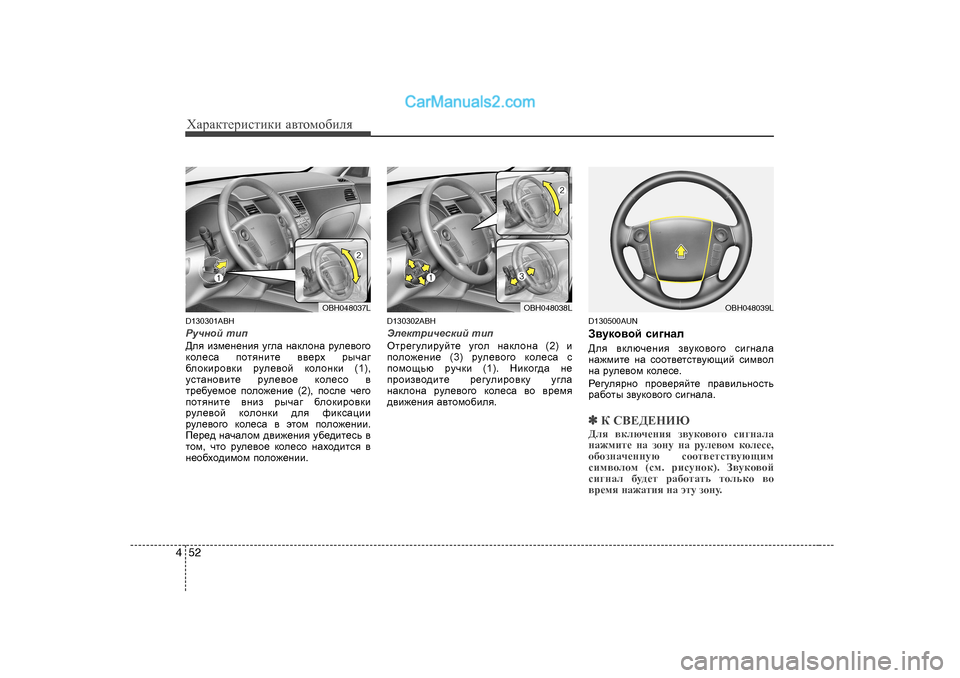 CarManuals2.com

Характеристики автомобиля

1

2

OBH048037L

D130301ABH

Ручной тип

Для изменения угла наклона рулевого колеса потяните вверх рычаг блокировки рулевой колонки (1), установите рулевое колесо в требуемое положение (2), после чего потяните вниз рычаг блокировки рулевой колонки для фиксации рулевого колеса в этом положении. Перед началом движения убедитесь в том, что рулевое колесо находится в необходимом положении.

1

2

3

OBH048038L

D130302ABH

Электрический тип

Отрегулируйте угол наклона (2) и положение (3) рулевого колеса с помощью ручки (1). Никогда не производите регулировку угла наклона рулевого колеса во время движения автомобиля.

OBH048039L

D130500AUN

Звуковой сигнал

Для включения звукового сигнала нажмите на соответствующий символ на рулевом колесе.

Регулярно проверяйте правильность работы звукового сигнала.

✽ К СВЕДЕНИЮ

Для включения звукового сигнала нажмите на зону на рулевом колесе, обозначенную соответствующим символом (см. рисунок). Звуковой сигнал будет работать только во время нажатия на эту зону.

4 52

carmanualsonline.info